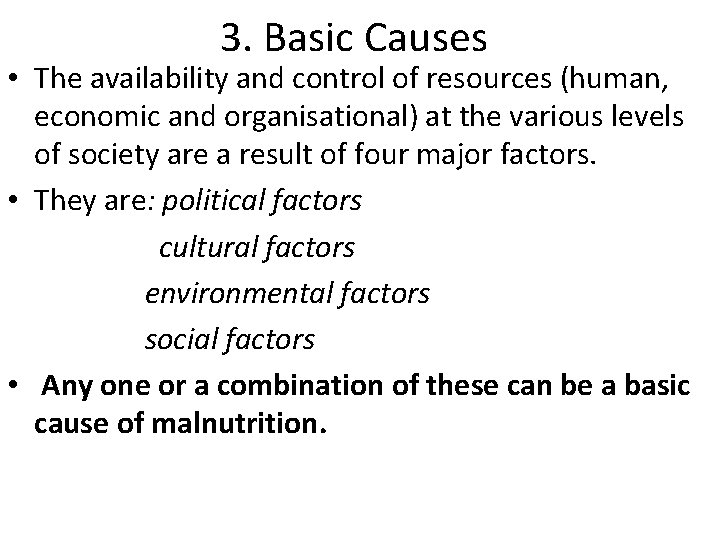 3. Basic Causes

• The availability and control of resources (human, economic and organisational) at the various levels of society are a result of four major factors.

• They are: political factors
cultural factors
environmental factors
social factors

• Any one or a combination of these can be a basic cause of malnutrition.